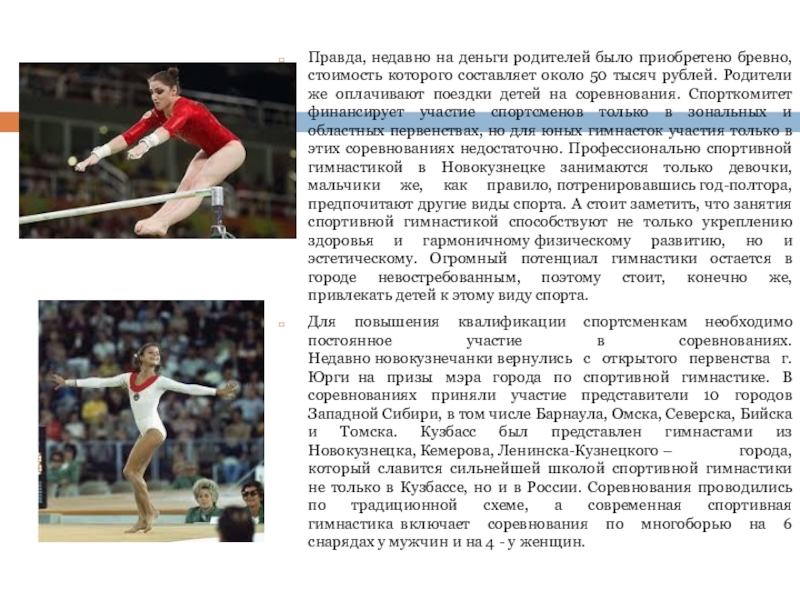 Правда, недавно на деньги родителей было приобретено бревно, стоимость которого составляет около 50 тысяч рублей. Родители же оплачивают поездки детей на соревнования. Спорткомитет финансирует участие спортсменов только в зональных и областных первенствах, но для юных гимнасток участия только в этих соревнованиях недостаточно. Профессионально спортивной гимнастикой в Новокузнецке занимаются только девочки, мальчики же, как правило, потренировавшись год-полтора, предпочитают другие виды спорта. А стоит заметить, что занятия спортивной гимнастикой способствуют не только укреплению здоровья и гармоничному физическому развитию, но и эстетическому. Огромный потенциал гимнастики остается в городе невостребованным, поэтому стоит, конечно же, привлекать детей к этому виду спорта.

Для повышения квалификации спортсменкам необходимо постоянное участие в соревнованиях. Недавно новокузнечанки вернулись с открытого первенства г. Юрги на призы мэра города по спортивной гимнастике. В соревнованиях приняли участие представители 10 городов Западной Сибири, в том числе Барнаула, Омска, Северска, Бийска и Томска. Кузбасс был представлен гимнастами из Новокузнецка, Кемерова, Ленинска-Кузнецкого – города, который славится сильнейшей школой спортивной гимнастики не только в Кузбассе, но и в России. Соревнования проводились по традиционной схеме, а современная спортивная гимнастика включает соревнования по многоборью на 6 снарядах у мужчин и на 4 - у женщин.